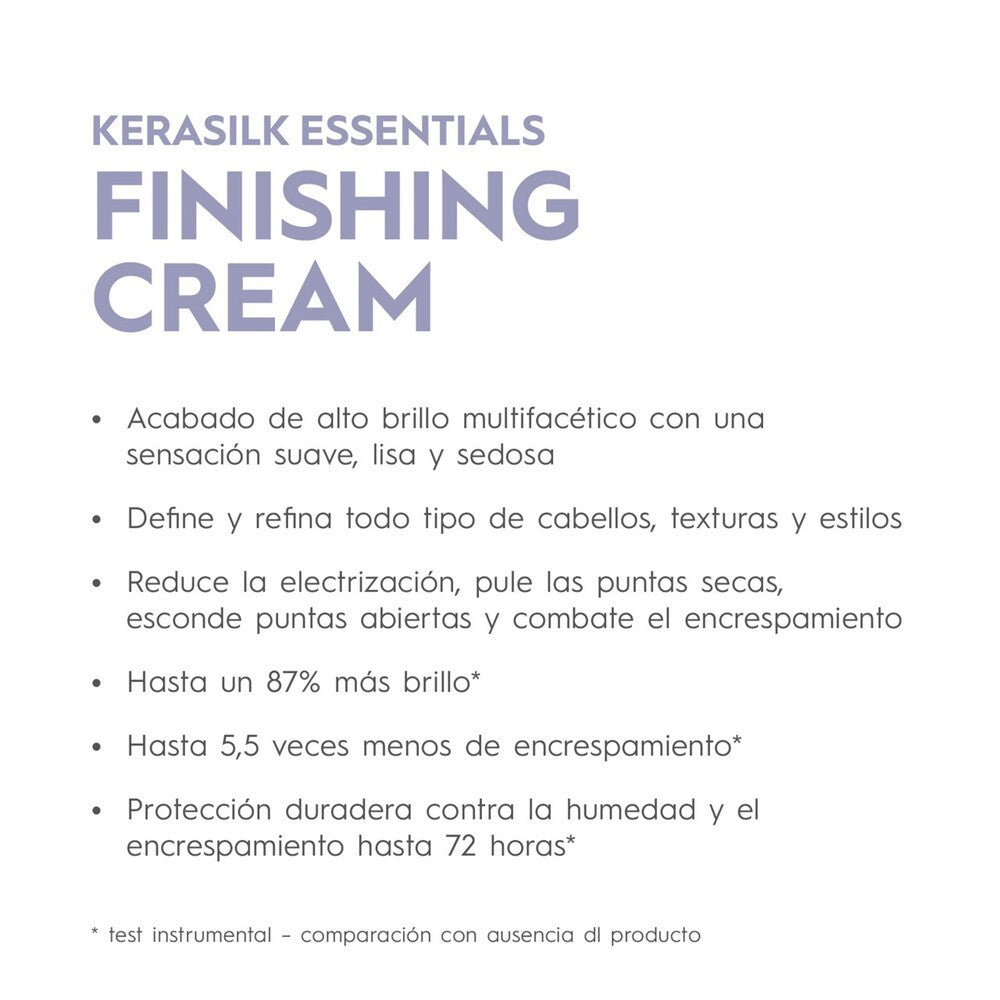 KERASILK ESSENTIALS
FINISHING CREAM

• Acabado de alto brillo multifacético con una sensación suave, lisa y sedosa

• Define y refina todo tipo de cabellos, texturas y estilos

• Reduce la electrización, pule las puntas secas, esconde puntas abiertas y combate el encrespamiento

• Hasta un 87% más brillo*

• Hasta 5,5 veces menos de encrespamiento*

• Protección duradera contra la humedad y el encrespamiento hasta 72 horas*

* test instrumental – comparación con ausencia dl producto